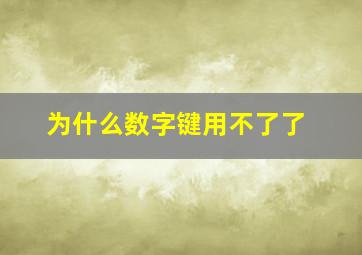 为什么数字键用不了了